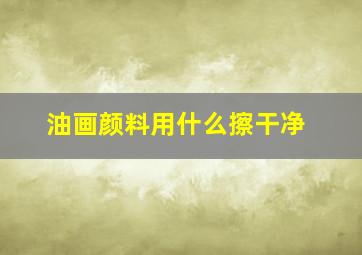 油画颜料用什么擦干净